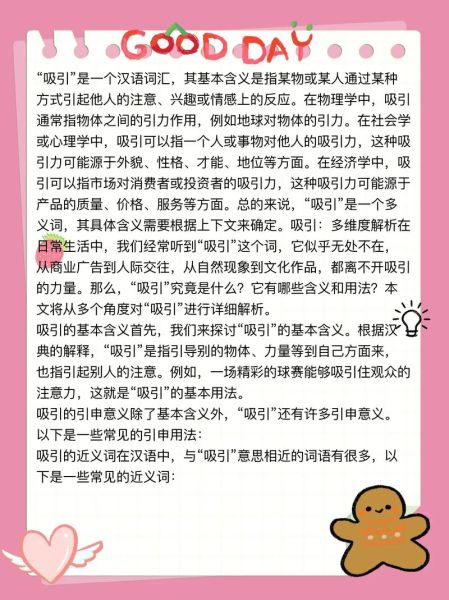 GOOD DAY

“吸引”是一个汉语词汇，其基本含义是指某物或某人通过某种方式引起他人的注意、兴趣或情感上的反应。在物理学中，吸引通常指物体之间的引力作用，例如地球对物体的引力。在社会学或心理学中，吸引可以指一个人或事物对他人的吸引力，这种吸引力可能源于外貌、性格、才能、地位等方面。在经济学中，吸引可以指市场对消费者或投资者的吸引力，这种吸引力可能源于产品的质量、价格、服务等方面。总的来说，“吸引”是一个多义词，其具体含义需要根据上下文来确定。吸引：多维度解析在日常生活中，我们经常听到“吸引”这个词，它似乎无处不在，从商业广告到人际交往，从自然现象到文化作品，都离不开吸引的力量。那么，“吸引”究竟是什么？它有哪些含义和用法？本文将从多个角度对“吸引”进行详细解析。

吸引的基本含义首先，我们来探讨“吸引”的基本含义。根据汉典的解释，“吸引”是指引导别的物体、力量等到自己方面来，也指引起别人的注意。例如，一场精彩的球赛能够吸引住观众的注意力，这就是“吸引”的基本用法。

吸引的引申意义除了基本含义外，“吸引”还有许多引申意义。以下是一些常见的引申用法：

吸引的近义词在汉语中，与“吸引”意思相近的词语有很多，以下是一些常见的近义词：